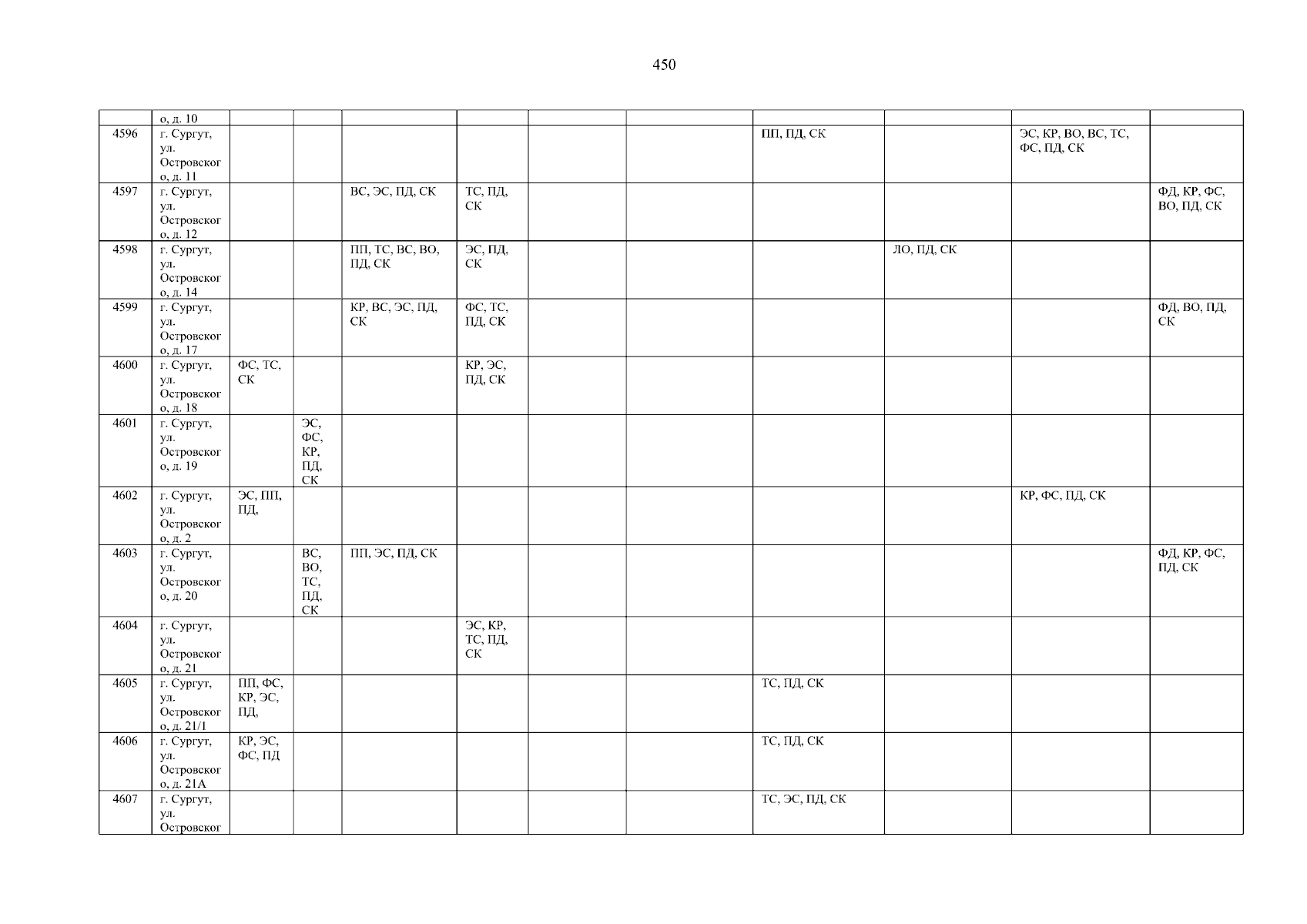 450

|  | о, д. 10 |  |  |  |  |  |  |  |  |  |  |
|---|---|---|---|---|---|---|---|---|---|---|---|
| 4596 | г. Сургут, ул. Островского, д. 11 |  |  |  |  |  |  | ПП, ПД, СК |  | ЭС, КР, ВО, ВС, ТС, ФС, ПД, СК |  |
| 4597 | г. Сургут, ул. Островского, д. 12 |  |  | ВС, ЭС, ПД, СК | ТС, ПД, СК |  |  |  |  |  | ФД, КР, ФС, ВО, ПД, СК |
| 4598 | г. Сургут, ул. Островского, д. 14 |  |  | ПП, ТС, ВС, ВО, ПД, СК | ЭС, ПД, СК |  |  |  | ЛО, ПД, СК |  |  |
| 4599 | г. Сургут, ул. Островского, д. 17 |  |  | КР, ВС, ЭС, ПД, СК | ФС, ТС, ПД, СК |  |  |  |  |  | ФД, ВО, ПД, СК |
| 4600 | г. Сургут, ул. Островского, д. 18 | ФС, ТС, СК |  |  | КР, ЭС, ПД, СК |  |  |  |  |  |  |
| 4601 | г. Сургут, ул. Островского, д. 19 |  | ЭС, ФС, КР, ПД, СК |  |  |  |  |  |  |  |  |
| 4602 | г. Сургут, ул. Островского, д. 2 | ЭС, ПП, ПД, |  |  |  |  |  |  |  | КР, ФС, ПД, СК |  |
| 4603 | г. Сургут, ул. Островского, д. 20 |  | ВС, ВО, ТС, ПД, СК | ПП, ЭС, ПД, СК |  |  |  |  |  |  | ФД, КР, ФС, ПД, СК |
| 4604 | г. Сургут, ул. Островского, д. 21 |  |  |  | ЭС, КР, ТС, ПД, СК |  |  |  |  |  |  |
| 4605 | г. Сургут, ул. Островского, д. 21/1 | ПП, ФС, КР, ЭС, ПД, |  |  |  |  |  | ТС, ПД, СК |  |  |  |
| 4606 | г. Сургут, ул. Островского, д. 21А | КР, ЭС, ФС, ПД |  |  |  |  |  | ТС, ПД, СК |  |  |  |
| 4607 | г. Сургут, ул. Островског |  |  |  |  |  |  | ТС, ЭС, ПД, СК |  |  |  |